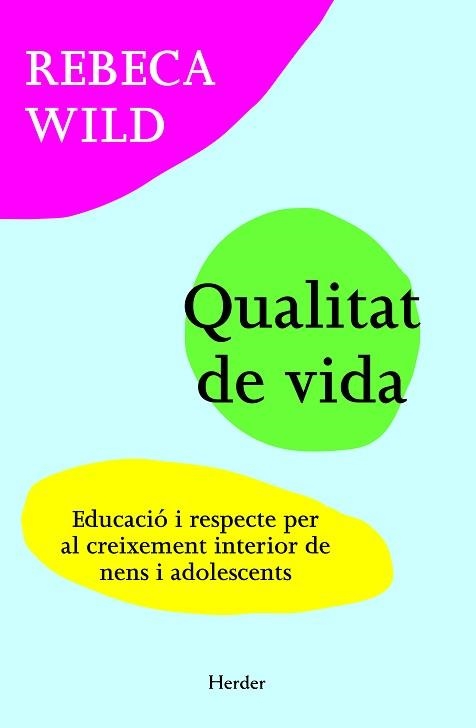 REBECA WILD

Qualitat de vida

Educació i respecte per al creixement interior de nens i adolescents

Herder